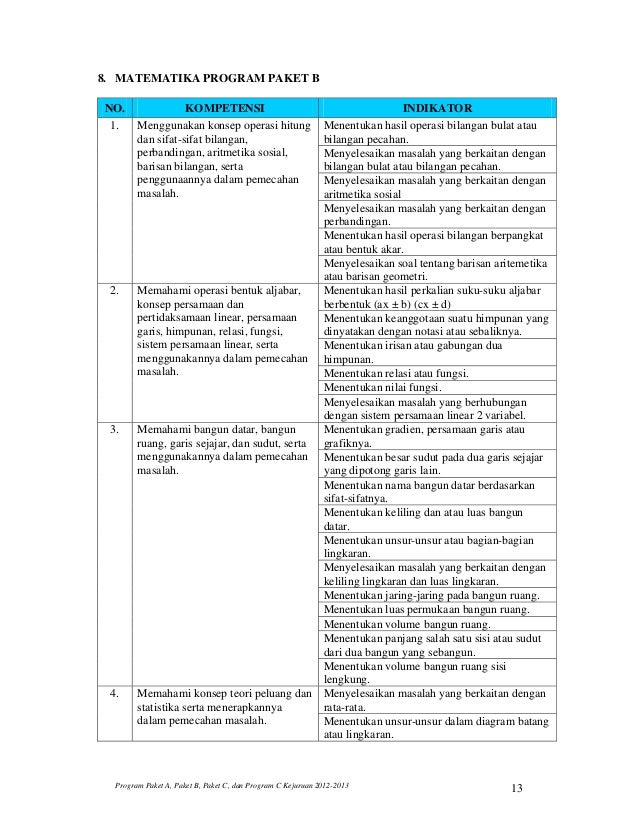 8. MATEMATIKA PROGRAM PAKET B

| NO. | KOMPETENSI | INDIKATOR |
|---|---|---|
| 1. | Menggunakan konsep operasi hitung dan sifat-sifat bilangan, perbandingan, aritmetika sosial, barisan bilangan, serta penggunaannya dalam pemecahan masalah. | Menentukan hasil operasi bilangan bulat atau bilangan pecahan. |
| | | Menyelesaikan masalah yang berkaitan dengan bilangan bulat atau bilangan pecahan. |
| | | Menyelesaikan masalah yang berkaitan dengan aritmetika sosial |
| | | Menyelesaikan masalah yang berkaitan dengan perbandingan. |
| | | Menentukan hasil operasi bilangan berpangkat atau bentuk akar. |
| | | Menyelesaikan soal tentang barisan aritemetika atau barisan geometri. |
| 2. | Memahami operasi bentuk aljabar, konsep persamaan dan pertidaksamaan linear, persamaan garis, himpunan, relasi, fungsi, sistem persamaan linear, serta menggunakannya dalam pemecahan masalah. | Menentukan hasil perkalian suku-suku aljabar berbentuk $(ax \pm b)(cx \pm d)$ |
| | | Menentukan keanggotaan suatu himpunan yang dinyatakan dengan notasi atau sebaliknya. |
| | | Menentukan irisan atau gabungan dua himpunan. |
| | | Menentukan relasi atau fungsi. |
| | | Menentukan nilai fungsi. |
| | | Menyelesaikan masalah yang berhubungan dengan sistem persamaan linear 2 variabel. |
| 3. | Memahami bangun datar, bangun ruang, garis sejajar, dan sudut, serta menggunakannya dalam pemecahan masalah. | Menentukan gradien, persamaan garis atau grafiknya. |
| | | Menentukan besar sudut pada dua garis sejajar yang dipotong garis lain. |
| | | Menentukan nama bangun datar berdasarkan sifat-sifatnya. |
| | | Menentukan keliling dan atau luas bangun datar. |
| | | Menentukan unsur-unsur atau bagian-bagian lingkaran. |
| | | Menyelesaikan masalah yang berkaitan dengan keliling lingkaran dan luas lingkaran. |
| | | Menentukan jaring-jaring pada bangun ruang. |
| | | Menentukan luas permukaan bangun ruang. |
| | | Menentukan volume bangun ruang. |
| | | Menentukan panjang salah satu sisi atau sudut dari dua bangun yang sebangun. |
| | | Menentukan volume bangun ruang sisi lengkung. |
| 4. | Memahami konsep teori peluang dan statistika serta menerapkannya dalam pemecahan masalah. | Menyelesaikan masalah yang berkaitan dengan rata-rata. |
| | | Menentukan unsur-unsur dalam diagram batang atau lingkaran. |

Program Paket A, Paket B, Paket C, dan Program C Kejuruan 2012-2013

13